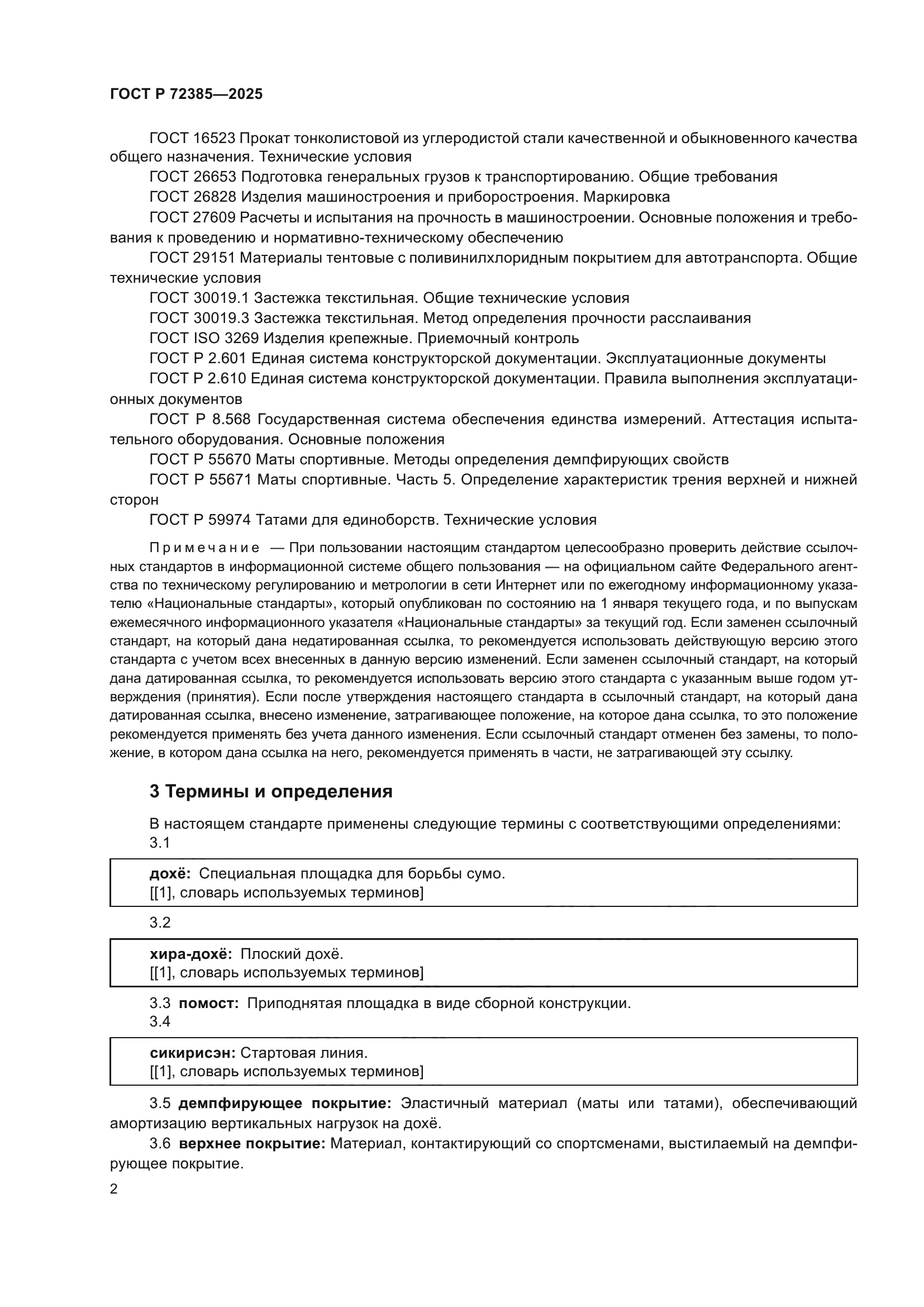 ГОСТ Р 72385—2025

ГОСТ 16523 Прокат тонколистовой из углеродистой стали качественной и обыкновенного качества общего назначения. Технические условия

ГОСТ 26653 Подготовка генеральных грузов к транспортированию. Общие требования

ГОСТ 26828 Изделия машиностроения и приборостроения. Маркировка

ГОСТ 27609 Расчеты и испытания на прочность в машиностроении. Основные положения и требования к проведению и нормативно-техническому обеспечению

ГОСТ 29151 Материалы тентовые с поливинилхлоридным покрытием для автотранспорта. Общие технические условия

ГОСТ 30019.1 Застежка текстильная. Общие технические условия

ГОСТ 30019.3 Застежка текстильная. Метод определения прочности расслаивания

ГОСТ ISO 3269 Изделия крепежные. Приемочный контроль

ГОСТ Р 2.601 Единая система конструкторской документации. Эксплуатационные документы

ГОСТ Р 2.610 Единая система конструкторской документации. Правила выполнения эксплуатационных документов

ГОСТ Р 8.568 Государственная система обеспечения единства измерений. Аттестация испытательного оборудования. Основные положения

ГОСТ Р 55670 Маты спортивные. Методы определения демпфирующих свойств

ГОСТ Р 55671 Маты спортивные. Часть 5. Определение характеристик трения верхней и нижней сторон

ГОСТ Р 59974 Татами для единоборств. Технические условия

Примечание — При пользовании настоящим стандартом целесообразно проверить действие ссылочных стандартов в информационной системе общего пользования — на официальном сайте Федерального агентства по техническому регулированию и метрологии в сети Интернет или по ежегодному информационному указателю «Национальные стандарты», который опубликован по состоянию на 1 января текущего года, и по выпускам ежемесячного информационного указателя «Национальные стандарты» за текущий год. Если заменен ссылочный стандарт, на который дана недатированная ссылка, то рекомендуется использовать действующую версию этого стандарта с учетом всех внесенных в данную версию изменений. Если заменен ссылочный стандарт, на который дана датированная ссылка, то рекомендуется использовать версию этого стандарта с указанным выше годом утверждения (принятия). Если после утверждения настоящего стандарта в ссылочный стандарт, на который дана датированная ссылка, внесено изменение, затрагивающее положение, на которое дана ссылка, то это положение рекомендуется применять без учета данного изменения. Если ссылочный стандарт отменен без замены, то положение, в котором дана ссылка на него, рекомендуется применять в части, не затрагивающей эту ссылку.

3 Термины и определения

В настоящем стандарте применены следующие термины с соответствующими определениями:

3.1

дохё: Специальная площадка для борьбы сумо.
[[1], словарь используемых терминов]

3.2

хира-дохё: Плоский дохё.
[[1], словарь используемых терминов]

3.3 помост: Приподнятая площадка в виде сборной конструкции.

3.4

сикирисэн: Стартовая линия.
[[1], словарь используемых терминов]

3.5 демпфирующее покрытие: Эластичный материал (маты или татами), обеспечивающий амортизацию вертикальных нагрузок на дохё.

3.6 верхнее покрытие: Материал, контактирующий со спортсменами, выстилаемый на демпфирующее покрытие.

2